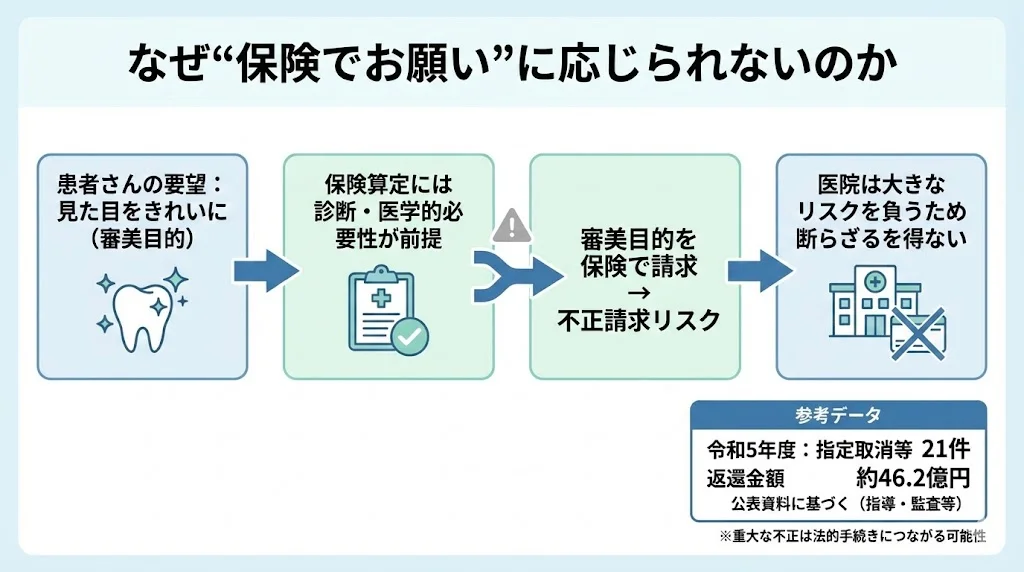 なぜ“保険でお願い”に応じられないのか

患者さんの要望：見た目をきれいに（審美目的）

保険算定には診断・医学的必要性が前提

審美目的を保険で請求
→
不正請求リスク

医院は大きなリスクを負うため断らざるを得ない

参考データ

令和5年度：指定取消等　21件
返還金額　約46.2億円
公表資料に基づく（指導・監査等）

※重大な不正は法的手続きにつながる可能性